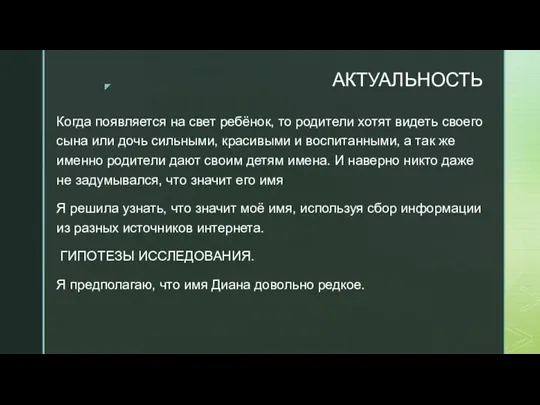 АКТУАЛЬНОСТЬ

Когда появляется на свет ребёнок, то родители хотят видеть своего сына или дочь сильными, красивыми и воспитанными, а так же именно родители дают своим детям имена. И наверно никто даже не задумывался, что значит его имя

Я решила узнать, что значит моё имя, используя сбор информации из разных источников интернета.

ГИПОТЕЗЫ ИССЛЕДОВАНИЯ.

Я предполагаю, что имя Диана довольно редкое.